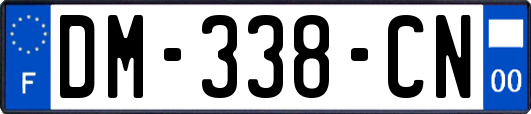 F

DM-338-CN

00